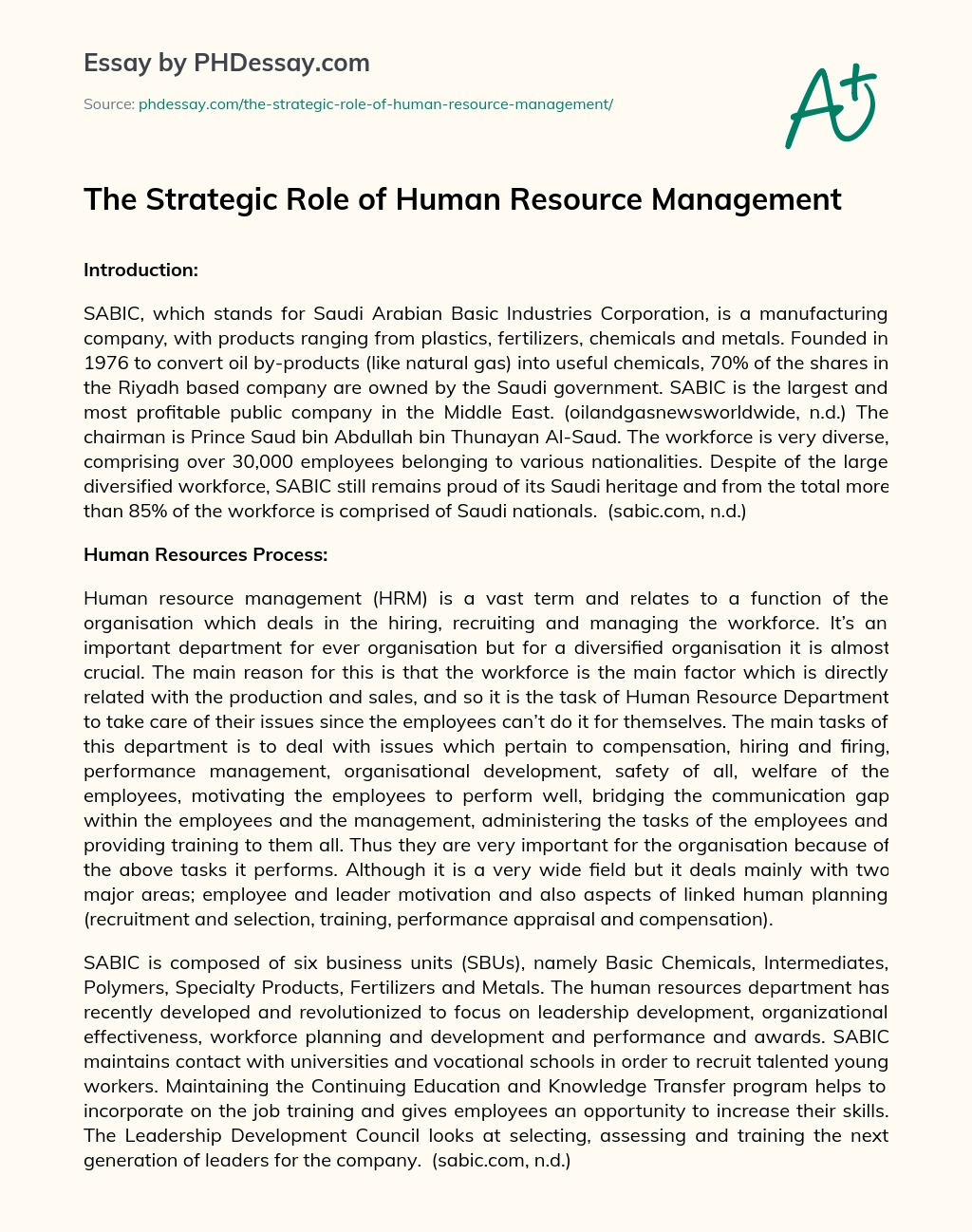 Essay by PHDessay.com

Source: phdessay.com/the-strategic-role-of-human-resource-management/

A+

The Strategic Role of Human Resource Management

Introduction:

SABIC, which stands for Saudi Arabian Basic Industries Corporation, is a manufacturing company, with products ranging from plastics, fertilizers, chemicals and metals. Founded in 1976 to convert oil by-products (like natural gas) into useful chemicals, 70% of the shares in the Riyadh based company are owned by the Saudi government. SABIC is the largest and most profitable public company in the Middle East. (oilandgasnewsworldwide, n.d.) The chairman is Prince Saud bin Abdullah bin Thunayan Al-Saud. The workforce is very diverse, comprising over 30,000 employees belonging to various nationalities. Despite of the large diversified workforce, SABIC still remains proud of its Saudi heritage and from the total more than 85% of the workforce is comprised of Saudi nationals. (sabic.com, n.d.)

Human Resources Process:

Human resource management (HRM) is a vast term and relates to a function of the organisation which deals in the hiring, recruiting and managing the workforce. It's an important department for ever organisation but for a diversified organisation it is almost crucial. The main reason for this is that the workforce is the main factor which is directly related with the production and sales, and so it is the task of Human Resource Department to take care of their issues since the employees can't do it for themselves. The main tasks of this department is to deal with issues which pertain to compensation, hiring and firing, performance management, organisational development, safety of all, welfare of the employees, motivating the employees to perform well, bridging the communication gap within the employees and the management, administering the tasks of the employees and providing training to them all. Thus they are very important for the organisation because of the above tasks it performs. Although it is a very wide field but it deals mainly with two major areas; employee and leader motivation and also aspects of linked human planning (recruitment and selection, training, performance appraisal and compensation).

SABIC is composed of six business units (SBUs), namely Basic Chemicals, Intermediates, Polymers, Specialty Products, Fertilizers and Metals. The human resources department has recently developed and revolutionized to focus on leadership development, organizational effectiveness, workforce planning and development and performance and awards. SABIC maintains contact with universities and vocational schools in order to recruit talented young workers. Maintaining the Continuing Education and Knowledge Transfer program helps to incorporate on the job training and gives employees an opportunity to increase their skills. The Leadership Development Council looks at selecting, assessing and training the next generation of leaders for the company. (sabic.com, n.d.)